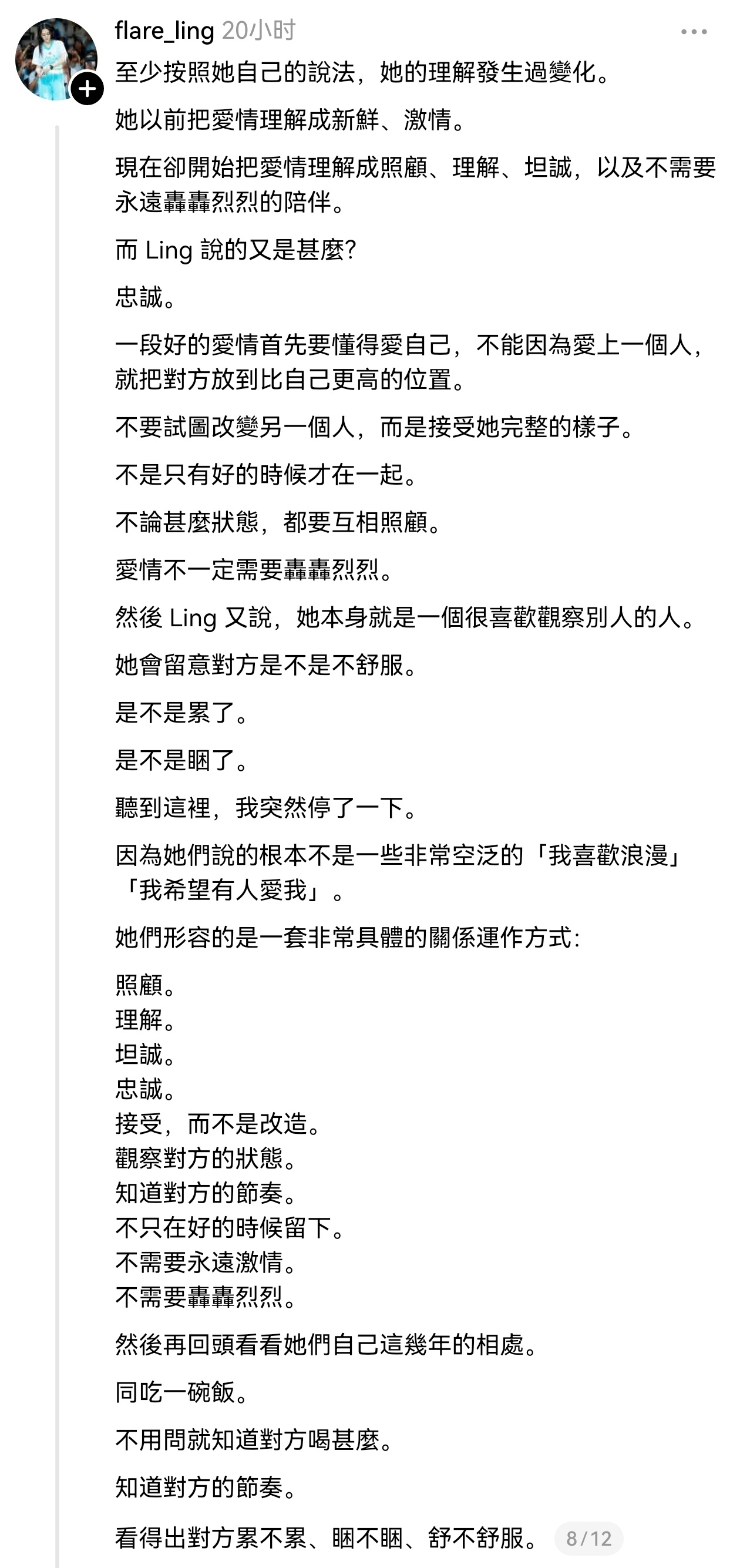 flare_ling 20小时

至少按照她自己的說法，她的理解發生過變化。

她以前把愛情理解成新鮮、激情。

現在卻開始把愛情理解成照顧、理解、坦誠，以及不需要永遠轟轟烈烈的陪伴。

而 Ling 說的又是甚麼?

忠誠。

一段好的愛情首先要懂得愛自己，不能因為愛上一個人，就把對方放到比自己更高的位置。

不要試圖改變另一個人，而是接受她完整的樣子。

不是只有好的時候才在一起。

不論甚麼狀態，都要互相照顧。

愛情不一定需要轟轟烈烈。

然後 Ling 又說，她本身就是一個很喜歡觀察別人的人。

她會留意對方是不是不舒服。

是不是累了。

是不是睏了。

聽到這裡，我突然停了一下。

因為她們說的根本不是一些非常空泛的「我喜歡浪漫」「我希望有人愛我」。

她們形容的是一套非常具體的關係運作方式:

照顧。
理解。
坦誠。
忠誠。
接受，而不是改造。
觀察對方的狀態。
知道對方的節奏。
不只在好的時候留下。
不需要永遠激情。
不需要轟轟烈烈。

然後再回頭看看她們自己這幾年的相處。

同吃一碗飯。

不用問就知道對方喝甚麼。

知道對方的節奏。

看得出對方累不累、睏不睏、舒不舒服。 8/12